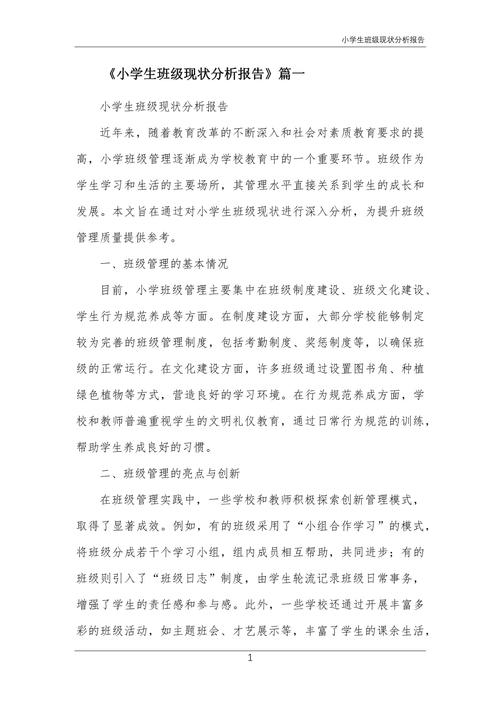 小学生班级现状分析报告

《小学生班级现状分析报告》篇一

小学生班级现状分析报告

近年来，随着教育改革的不断深入和社会对素质教育要求的提高，小学班级管理逐渐成为学校教育中的一个重要环节。班级作为学生学习和生活的主要场所，其管理水平直接关系到学生的成长和发展。本文旨在通过对小学生班级现状进行深入分析，为提升班级管理质量提供参考。

一、班级管理的基本情况

目前，小学班级管理主要集中在班级制度建设、班级文化建设、学生行为规范养成等方面。在制度建设方面，大部分学校能够制定较为完善的班级管理制度，包括考勤制度、奖惩制度等，以确保班级的正常运行。在文化建设方面，许多班级通过设置图书角、种植绿色植物等方式，营造良好的学习环境。在行为规范养成方面，学校和教师普遍重视学生的文明礼仪教育，通过日常行为规范的训练，帮助学生养成良好的习惯。

二、班级管理的亮点与创新

在班级管理实践中，一些学校和教师积极探索创新管理模式，取得了显著成效。例如，有的班级采用了“小组合作学习”的模式，将班级分成若干个学习小组，组内成员相互帮助，共同进步；有的班级则引入了“班级日志”制度，由学生轮流记录班级日常事务，增强了学生的责任感和参与感。此外，一些学校还通过开展丰富多彩的班级活动，如主题班会、才艺展示等，丰富了学生的课余生活，

1